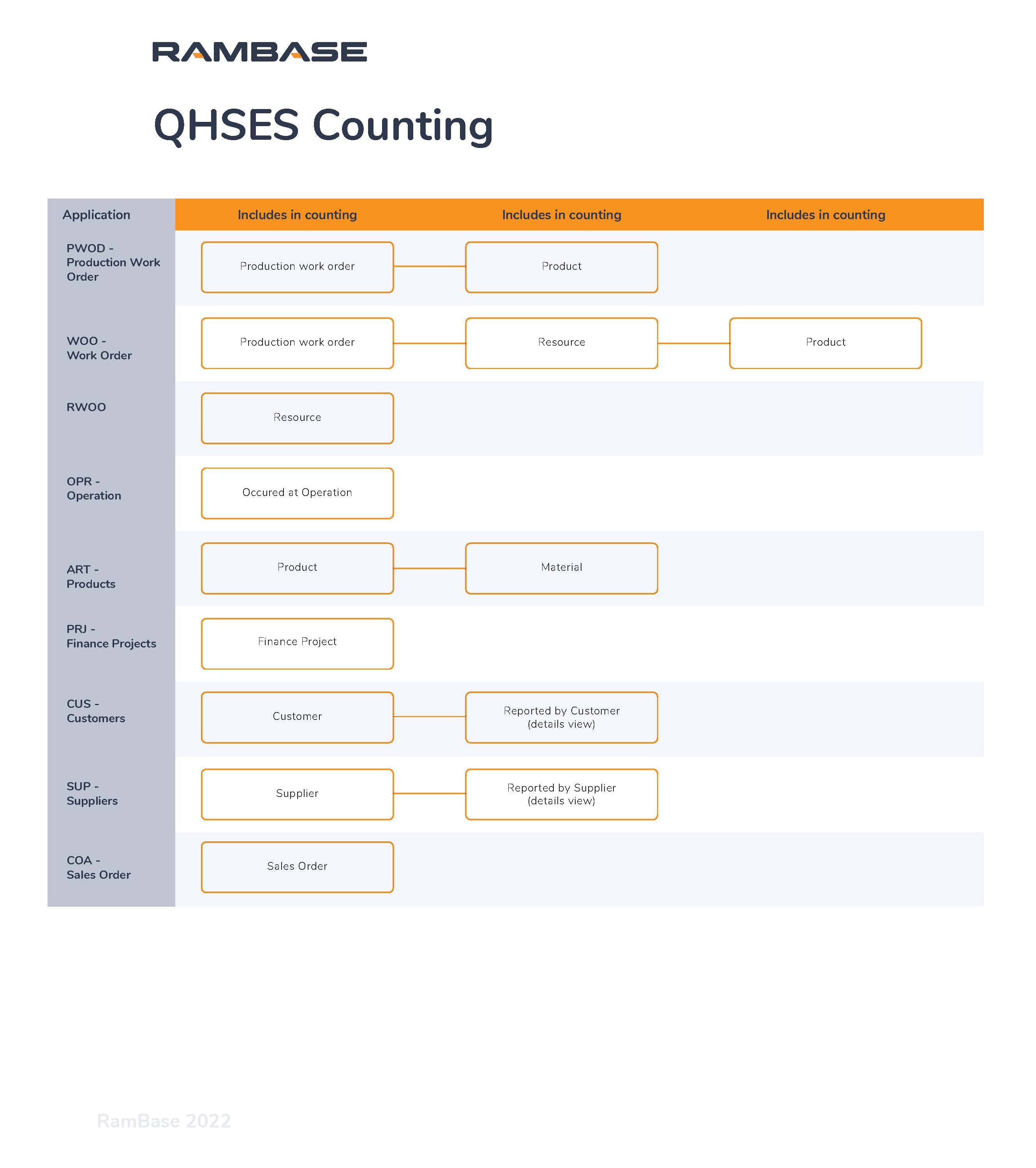 RAMBASE

QHSES Counting

| Application | Includes in counting | Includes in counting | Includes in counting |
|---|---|---|---|
| PWOD - Production Work Order | Production work order | Product | |
| WOO - Work Order | Production work order | Resource | Product |
| RWOO | Resource | | |
| OPR - Operation | Occured at Operation | | |
| ART - Products | Product | Material | |
| PRJ - Finance Projects | Finance Project | | |
| CUS - Customers | Customer | Reported by Customer (details view) | |
| SUP - Suppliers | Supplier | Reported by Supplier (details view) | |
| COA - Sales Order | Sales Order | | |

RamBase 2022